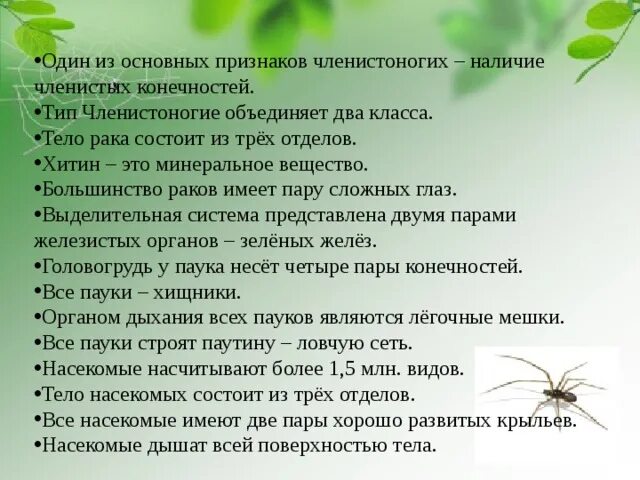 •Один из основных признаков членистоногих – наличие членистых конечностей.
•Тип Членистоногие объединяет два класса.
•Тело рака состоит из трёх отделов.
•Хитин – это минеральное вещество.
•Большинство раков имеет пару сложных глаз.
•Выделительная система представлена двумя парами железистых органов – зелёных желёз.
•Головогрудь у паука несёт четыре пары конечностей.
•Все пауки – хищники.
•Органом дыхания всех пауков являются лёгочные мешки.
•Все пауки строят паутину – ловчую сеть.
•Насекомые насчитывают более 1,5 млн. видов.
•Тело насекомых состоит из трёх отделов.
•Все насекомые имеют две пары хорошо развитых крыльев.
•Насекомые дышат всей поверхностью тела.